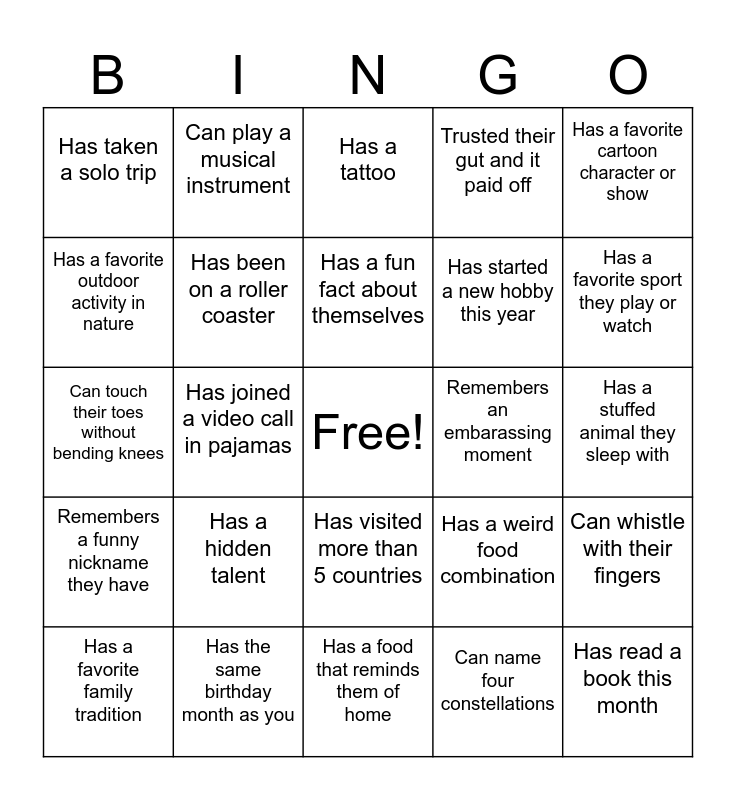 | B | I | N | G | O |
|---|---|---|---|---|
| Has taken a solo trip | Can play a musical instrument | Has a tattoo | Trusted their gut and it paid off | Has a favorite cartoon character or show |
| Has a favorite outdoor activity in nature | Has been on a roller coaster | Has a fun fact about themselves | Has started a new hobby this year | Has a favorite sport they play or watch |
| Can touch their toes without bending knees | Has joined a video call in pajamas | Free! | Remembers an embarassing moment | Has a stuffed animal they sleep with |
| Remembers a funny nickname they have | Has a hidden talent | Has visited more than 5 countries | Has a weird food combination | Can whistle with their fingers |
| Has a favorite family tradition | Has the same birthday month as you | Has a food that reminds them of home | Can name four constellations | Has read a book this month |